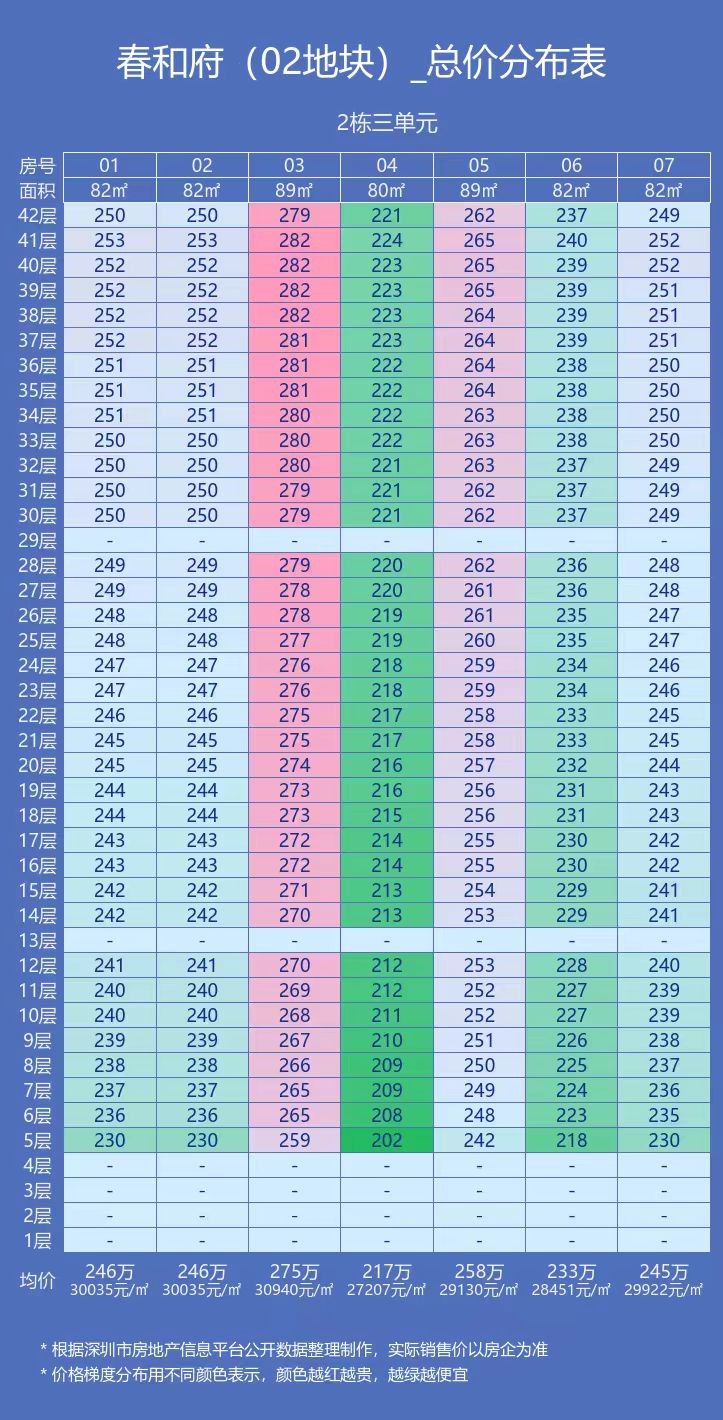 春和府（02地块）_总价分布表

2栋三单元

| 房号 | 01 | 02 | 03 | 04 | 05 | 06 | 07 |
|---|---|---|---|---|---|---|---|
| 面积 | 82㎡ | 82㎡ | 89㎡ | 80㎡ | 89㎡ | 82㎡ | 82㎡ |
| 42层 | 250 | 250 | 279 | 221 | 262 | 237 | 249 |
| 41层 | 253 | 253 | 282 | 224 | 265 | 240 | 252 |
| 40层 | 252 | 252 | 282 | 223 | 265 | 239 | 252 |
| 39层 | 252 | 252 | 282 | 223 | 265 | 239 | 251 |
| 38层 | 252 | 252 | 282 | 223 | 264 | 239 | 251 |
| 37层 | 252 | 252 | 281 | 223 | 264 | 239 | 251 |
| 36层 | 251 | 251 | 281 | 222 | 264 | 238 | 250 |
| 35层 | 251 | 251 | 281 | 222 | 264 | 238 | 250 |
| 34层 | 251 | 251 | 280 | 222 | 263 | 238 | 250 |
| 33层 | 250 | 250 | 280 | 222 | 263 | 238 | 250 |
| 32层 | 250 | 250 | 280 | 221 | 263 | 237 | 249 |
| 31层 | 250 | 250 | 279 | 221 | 262 | 237 | 249 |
| 30层 | 250 | 250 | 279 | 221 | 262 | 237 | 249 |
| 29层 | - | - | - | - | - | - | - |
| 28层 | 249 | 249 | 279 | 220 | 262 | 236 | 248 |
| 27层 | 249 | 249 | 278 | 220 | 261 | 236 | 248 |
| 26层 | 248 | 248 | 278 | 219 | 261 | 235 | 247 |
| 25层 | 248 | 248 | 277 | 219 | 260 | 235 | 247 |
| 24层 | 247 | 247 | 276 | 218 | 259 | 234 | 246 |
| 23层 | 247 | 247 | 276 | 218 | 259 | 234 | 246 |
| 22层 | 246 | 246 | 275 | 217 | 258 | 233 | 245 |
| 21层 | 245 | 245 | 275 | 217 | 258 | 233 | 245 |
| 20层 | 245 | 245 | 274 | 216 | 257 | 232 | 244 |
| 19层 | 244 | 244 | 273 | 216 | 256 | 231 | 243 |
| 18层 | 244 | 244 | 273 | 215 | 256 | 231 | 243 |
| 17层 | 243 | 243 | 272 | 214 | 255 | 230 | 242 |
| 16层 | 243 | 243 | 272 | 214 | 255 | 230 | 242 |
| 15层 | 242 | 242 | 271 | 213 | 254 | 229 | 241 |
| 14层 | 242 | 242 | 270 | 213 | 253 | 229 | 241 |
| 13层 | - | - | - | - | - | - | - |
| 12层 | 241 | 241 | 270 | 212 | 253 | 228 | 240 |
| 11层 | 240 | 240 | 269 | 212 | 252 | 227 | 239 |
| 10层 | 240 | 240 | 268 | 211 | 252 | 227 | 239 |
| 9层 | 239 | 239 | 267 | 210 | 251 | 226 | 238 |
| 8层 | 238 | 238 | 266 | 209 | 250 | 225 | 237 |
| 7层 | 237 | 237 | 265 | 209 | 249 | 224 | 236 |
| 6层 | 236 | 236 | 265 | 208 | 248 | 223 | 235 |
| 5层 | 230 | 230 | 259 | 202 | 242 | 218 | 230 |
| 4层 | - | - | - | - | - | - | - |
| 3层 | - | - | - | - | - | - | - |
| 2层 | - | - | - | - | - | - | - |
| 1层 | - | - | - | - | - | - | - |
| 均价 | 246万 30035元/㎡ | 246万 30035元/㎡ | 275万 30940元/㎡ | 217万 27207元/㎡ | 258万 29130元/㎡ | 233万 28451元/㎡ | 245万 29922元/㎡ |

* 根据深圳市房地产信息平台公开数据整理制作，实际销售价以房企为准
* 价格梯度分布用不同颜色表示，颜色越红越贵，越绿越便宜